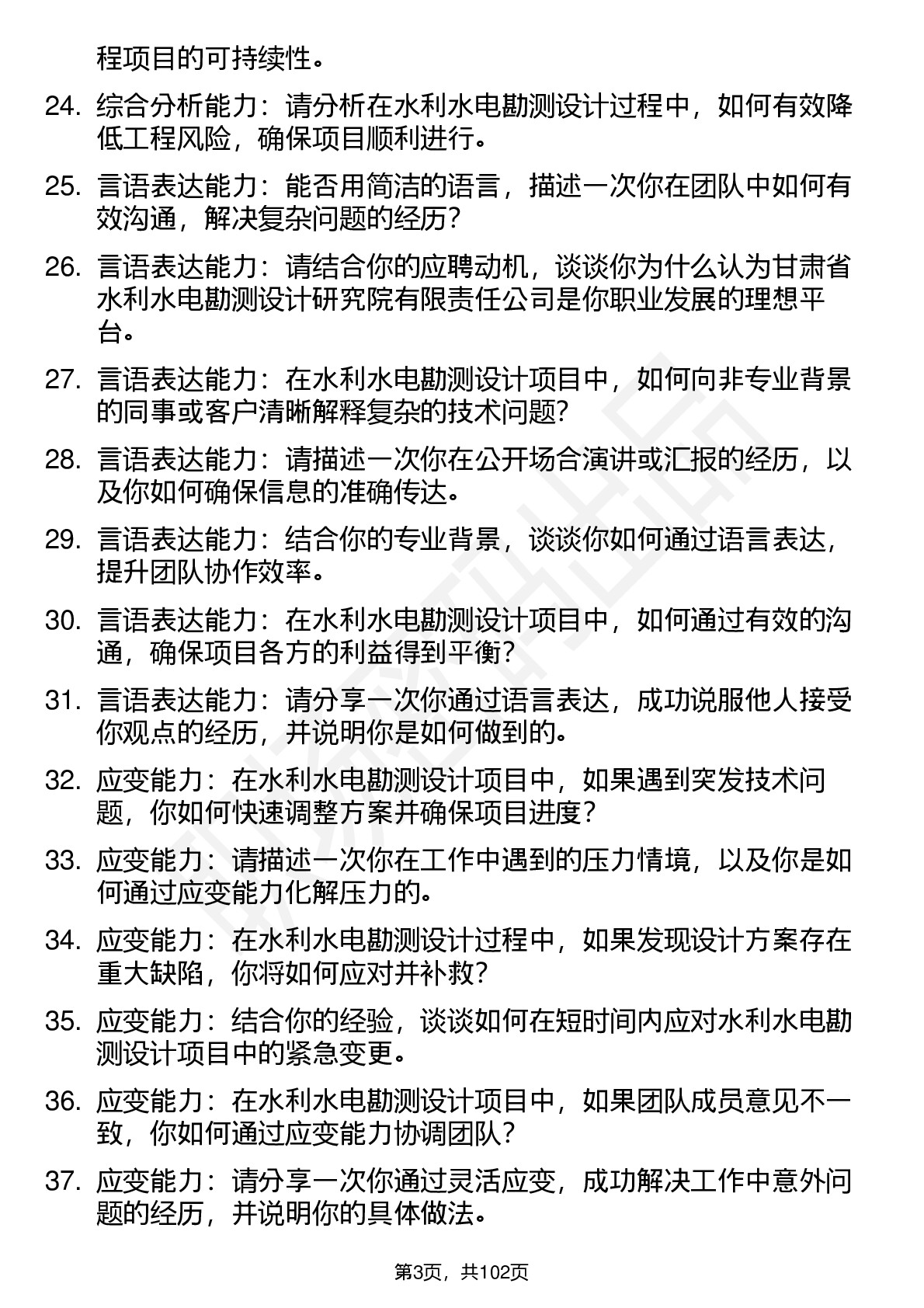 程项目的可持续性。

24. 综合分析能力：请分析在水利水电勘测设计过程中，如何有效降低工程风险，确保项目顺利进行。

25. 言语表达能力：能否用简洁的语言，描述一次你在团队中如何有效沟通，解决复杂问题的经历？

26. 言语表达能力：请结合你的应聘动机，谈谈你为什么认为甘肃省水利水电勘测设计研究院有限责任公司是你职业发展的理想平台。

27. 言语表达能力：在水利水电勘测设计项目中，如何向非专业背景的同事或客户清晰解释复杂的技术问题？

28. 言语表达能力：请描述一次你在公开场合演讲或汇报的经历，以及你如何确保信息的准确传达。

29. 言语表达能力：结合你的专业背景，谈谈你如何通过语言表达，提升团队协作效率。

30. 言语表达能力：在水利水电勘测设计项目中，如何通过有效的沟通，确保项目各方的利益得到平衡？

31. 言语表达能力：请分享一次你通过语言表达，成功说服他人接受你观点的经历，并说明你是如何做到的。

32. 应变能力：在水利水电勘测设计项目中，如果遇到突发技术问题，你如何快速调整方案并确保项目进度？

33. 应变能力：请描述一次你在工作中遇到的压力情境，以及你是如何通过应变能力化解压力的。

34. 应变能力：在水利水电勘测设计过程中，如果发现设计方案存在重大缺陷，你将如何应对并补救？

35. 应变能力：结合你的经验，谈谈如何在短时间内应对水利水电勘测设计项目中的紧急变更。

36. 应变能力：在水利水电勘测设计项目中，如果团队成员意见不一致，你如何通过应变能力协调团队？

37. 应变能力：请分享一次你通过灵活应变，成功解决工作中意外问题的经历，并说明你的具体做法。

第3页，共102页